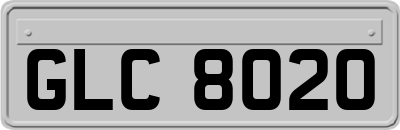 GLC 8020